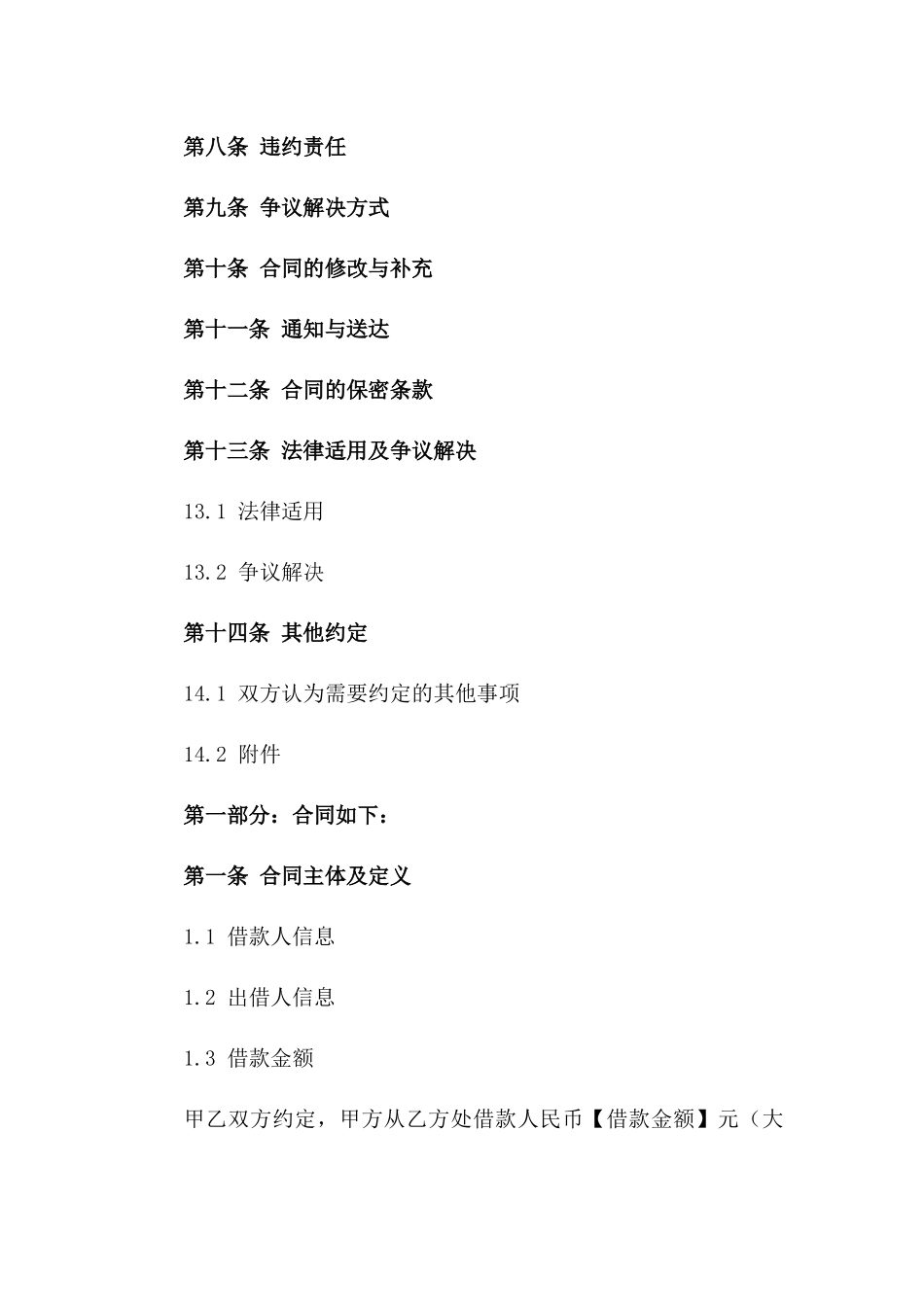 第八条 违约责任

第九条 争议解决方式

第十条 合同的修改与补充

第十一条 通知与送达

第十二条 合同的保密条款

第十三条 法律适用及争议解决

13.1 法律适用

13.2 争议解决

第十四条 其他约定

14.1 双方认为需要约定的其他事项

14.2 附件

第一部分：合同如下：

第一条 合同主体及定义

1.1 借款人信息

1.2 出借人信息

1.3 借款金额

甲乙双方约定，甲方从乙方处借款人民币【借款金额】元（大